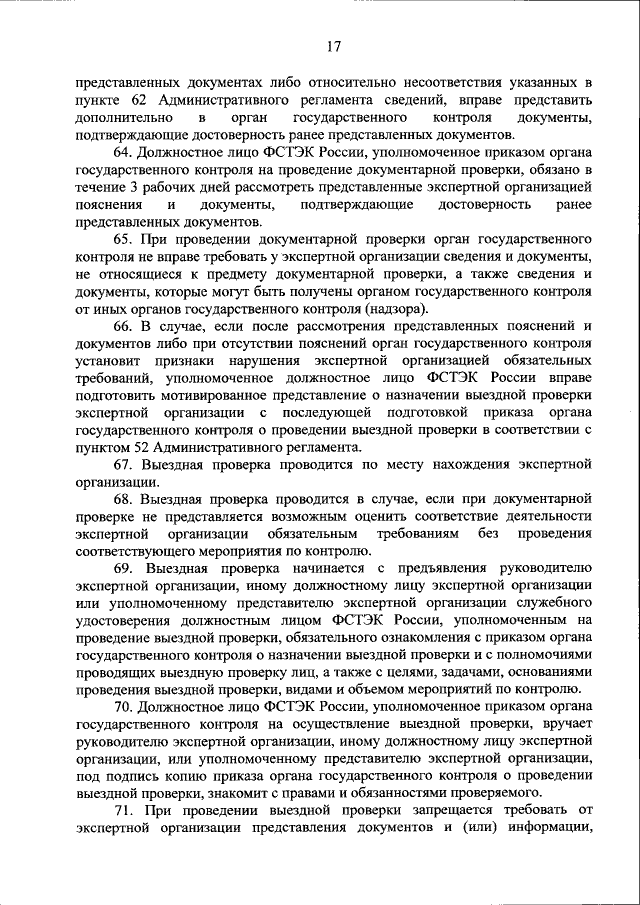 17

представленных документах либо относительно несоответствия указанных в пункте 62 Административного регламента сведений, вправе представить дополнительно в орган государственного контроля документы, подтверждающие достоверность ранее представленных документов.

64. Должностное лицо ФСТЭК России, уполномоченное приказом органа государственного контроля на проведение документарной проверки, обязано в течение 3 рабочих дней рассмотреть представленные экспертной организацией пояснения и документы, подтверждающие достоверность ранее представленных документов.

65. При проведении документарной проверки орган государственного контроля не вправе требовать у экспертной организации сведения и документы, не относящиеся к предмету документарной проверки, а также сведения и документы, которые могут быть получены органом государственного контроля от иных органов государственного контроля (надзора).

66. В случае, если после рассмотрения представленных пояснений и документов либо при отсутствии пояснений орган государственного контроля установит признаки нарушения экспертной организацией обязательных требований, уполномоченное должностное лицо ФСТЭК России вправе подготовить мотивированное представление о назначении выездной проверки экспертной организации с последующей подготовкой приказа органа государственного контроля о проведении выездной проверки в соответствии с пунктом 52 Административного регламента.

67. Выездная проверка проводится по месту нахождения экспертной организации.

68. Выездная проверка проводится в случае, если при документарной проверке не представляется возможным оценить соответствие деятельности экспертной организации обязательным требованиям без проведения соответствующего мероприятия по контролю.

69. Выездная проверка начинается с предъявления руководителю экспертной организации, иному должностному лицу экспертной организации или уполномоченному представителю экспертной организации служебного удостоверения должностным лицом ФСТЭК России, уполномоченным на проведение выездной проверки, обязательного ознакомления с приказом органа государственного контроля о назначении выездной проверки и с полномочиями проводящих выездную проверку лиц, а также с целями, задачами, основаниями проведения выездной проверки, видами и объемом мероприятий по контролю.

70. Должностное лицо ФСТЭК России, уполномоченное приказом органа государственного контроля на осуществление выездной проверки, вручает руководителю экспертной организации, иному должностному лицу экспертной организации, или уполномоченному представителю экспертной организации, под подпись копию приказа органа государственного контроля о проведении выездной проверки, знакомит с правами и обязанностями проверяемого.

71. При проведении выездной проверки запрещается требовать от экспертной организации представления документов и (или) информации,